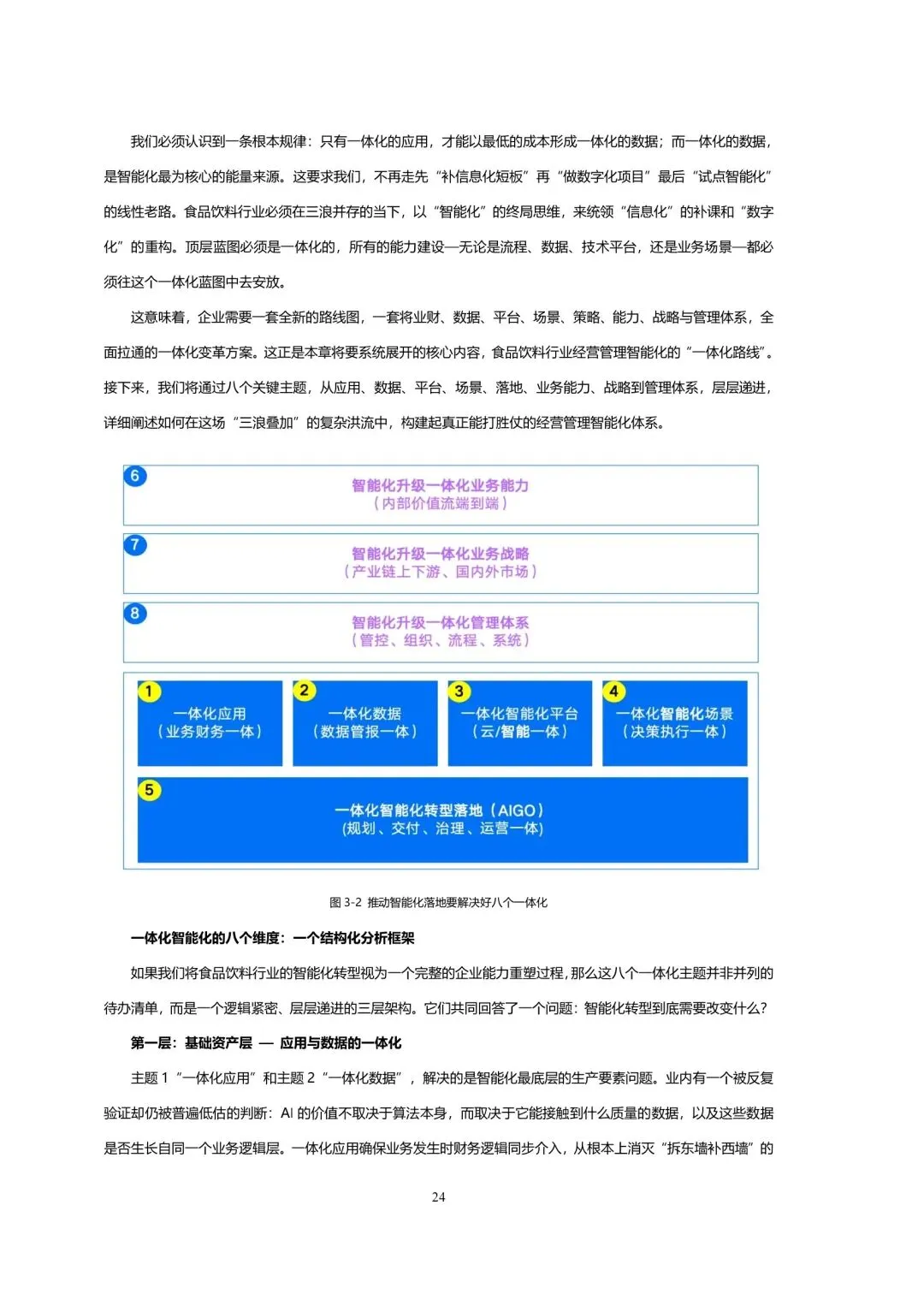 我们必须认识到一条根本规律：只有一体化的应用，才能以最低的成本形成一体化的数据；而一体化的数据，是智能化最为核心的能量来源。这要求我们，不再走先“补信息化短板”再“做数字化项目”最后“试点智能化”的线性老路。食品饮料行业必须在三浪并存的当下，以“智能化”的终局思维，来统领“信息化”的补课和“数字化”的重构。顶层蓝图必须是一体化的，所有的能力建设—无论是流程、数据、技术平台，还是业务场景—都必须往这个一体化蓝图中去安放。

这意味着，企业需要一套全新的路线图，一套将业财、数据、平台、场景、策略、能力、战略与管理体系，全面拉通的一体化变革方案。这正是本章将要系统展开的核心内容，食品饮料行业经营管理智能化的“一体化路线”。接下来，我们将通过八个关键主题，从应用、数据、平台、场景、落地、业务能力、战略到管理体系，层层递进，详细阐述如何在这场“三浪叠加”的复杂洪流中，构建起真正能打胜仗的经营管理智能化体系。

6
智能化升级一体化业务能力
（内部价值流端到端）

7
智能化升级一体化业务战略
（产业链上下游、国内外市场）

8
智能化升级一体化管理体系
（管控、组织、流程、系统）

1
一体化应用
（业务财务一体）

2
一体化数据
（数据管报一体）

3
一体化智能化平台
（云/智能一体）

4
一体化智能化场景
（决策执行一体）

5
一体化智能化转型落地（AIGO）
(规划、交付、治理、运营一体)

图 3-2 推动智能化落地要解决好八个一体化

一体化智能化的八个维度：一个结构化分析框架

如果我们将食品饮料行业的智能化转型视为一个完整的企业能力重塑过程，那么这八个一体化主题并非并列的待办清单，而是一个逻辑紧密、层层递进的三层架构。它们共同回答了一个问题：智能化转型到底需要改变什么？

第一层：基础资产层 — 应用与数据的一体化

主题 1“一体化应用”和主题 2“一体化数据”，解决的是智能化最底层的生产要素问题。业内有一个被反复验证却仍被普遍低估的判断：AI 的价值不取决于算法本身，而取决于它能接触到什么质量的数据，以及这些数据是否生长自同一个业务逻辑层。一体化应用确保业务发生时财务逻辑同步介入，从根本上消灭“拆东墙补西墙”的

24